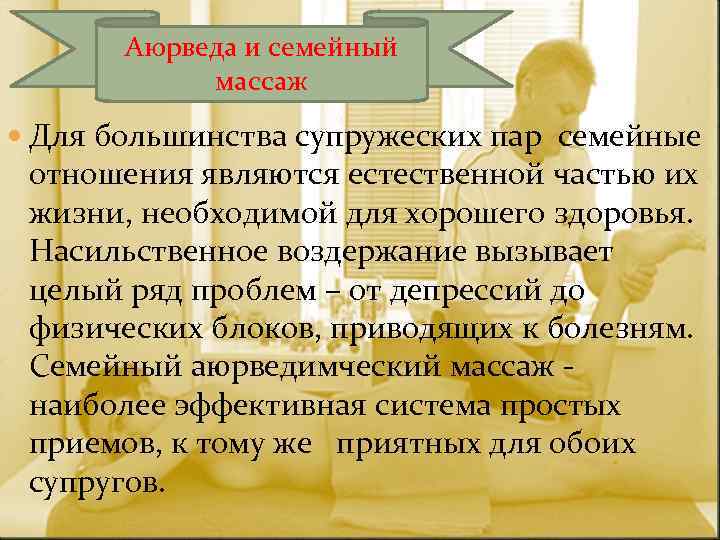 Аюрведа и семейный массаж

Для большинства супружеских пар семейные отношения являются естественной частью их жизни, необходимой для хорошего здоровья. Насильственное воздержание вызывает целый ряд проблем – от депрессий до физических блоков, приводящих к болезням. Семейный аюрведимческий массаж - наиболее эффективная система простых приемов, к тому же приятных для обоих супругов.